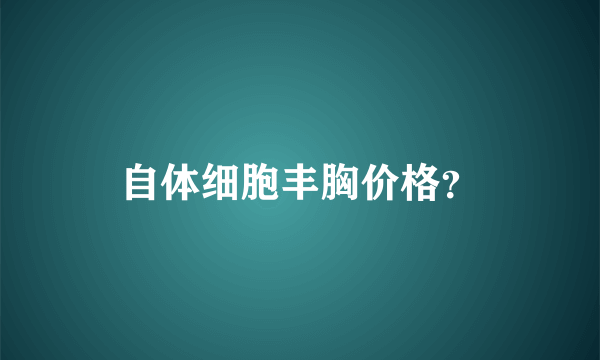 自体细胞丰胸价格?